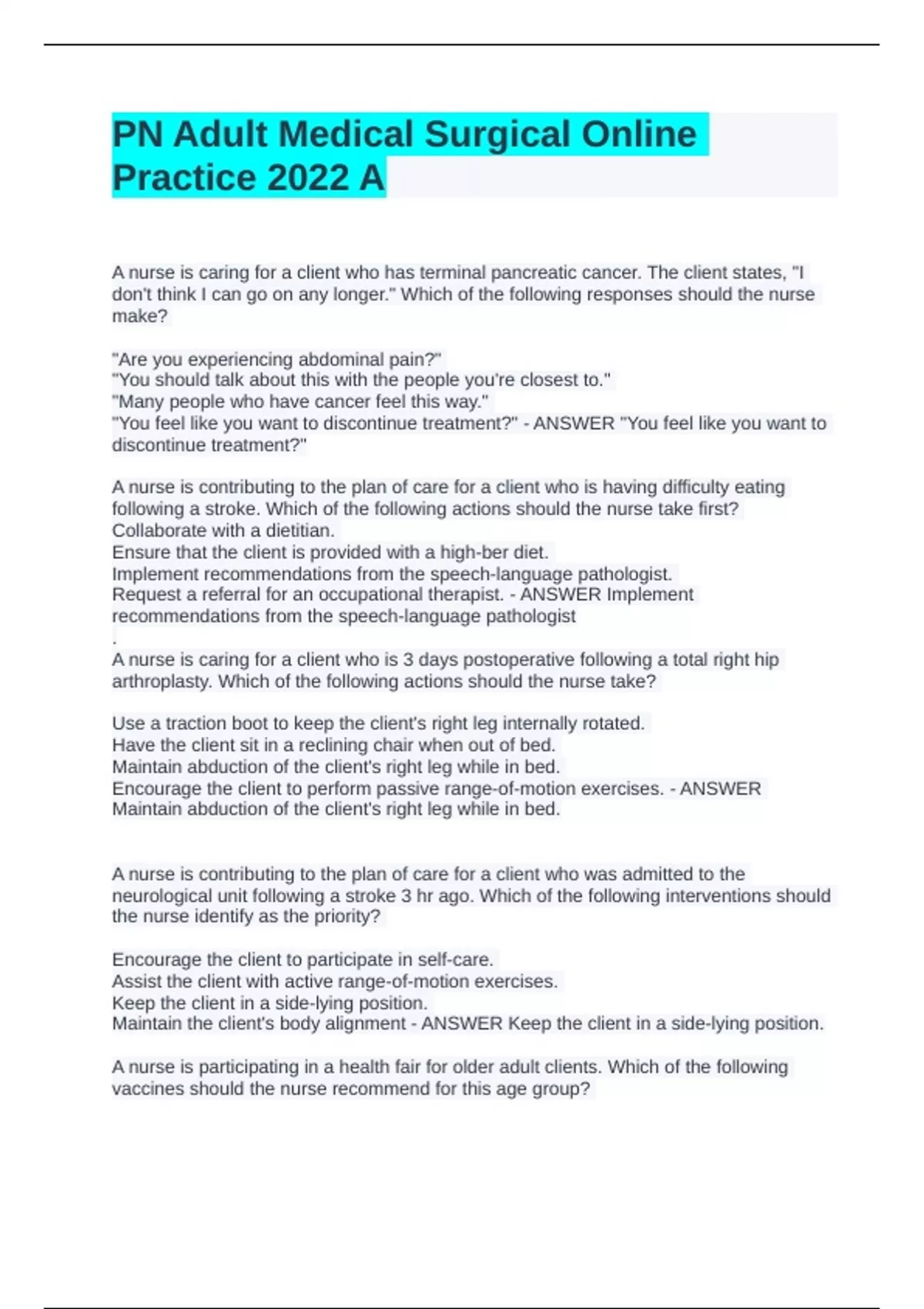 PN Adult Medical Surgical Online Practice 2022 A

A nurse is caring for a client who has terminal pancreatic cancer. The client states, "I don't think I can go on any longer." Which of the following responses should the nurse make?

"Are you experiencing abdominal pain?"
"You should talk about this with the people you're closest to."
"Many people who have cancer feel this way."
"You feel like you want to discontinue treatment?" - ANSWER "You feel like you want to discontinue treatment?"

A nurse is contributing to the plan of care for a client who is having difficulty eating following a stroke. Which of the following actions should the nurse take first?
Collaborate with a dietitian.
Ensure that the client is provided with a high-ber diet.
Implement recommendations from the speech-language pathologist.
Request a referral for an occupational therapist. - ANSWER Implement recommendations from the speech-language pathologist
.
A nurse is caring for a client who is 3 days postoperative following a total right hip arthroplasty. Which of the following actions should the nurse take?

Use a traction boot to keep the client's right leg internally rotated.
Have the client sit in a reclining chair when out of bed.
Maintain abduction of the client's right leg while in bed.
Encourage the client to perform passive range-of-motion exercises. - ANSWER Maintain abduction of the client's right leg while in bed.

A nurse is contributing to the plan of care for a client who was admitted to the neurological unit following a stroke 3 hr ago. Which of the following interventions should the nurse identify as the priority?

Encourage the client to participate in self-care.
Assist the client with active range-of-motion exercises.
Keep the client in a side-lying position.
Maintain the client's body alignment - ANSWER Keep the client in a side-lying position.

A nurse is participating in a health fair for older adult clients. Which of the following vaccines should the nurse recommend for this age group?